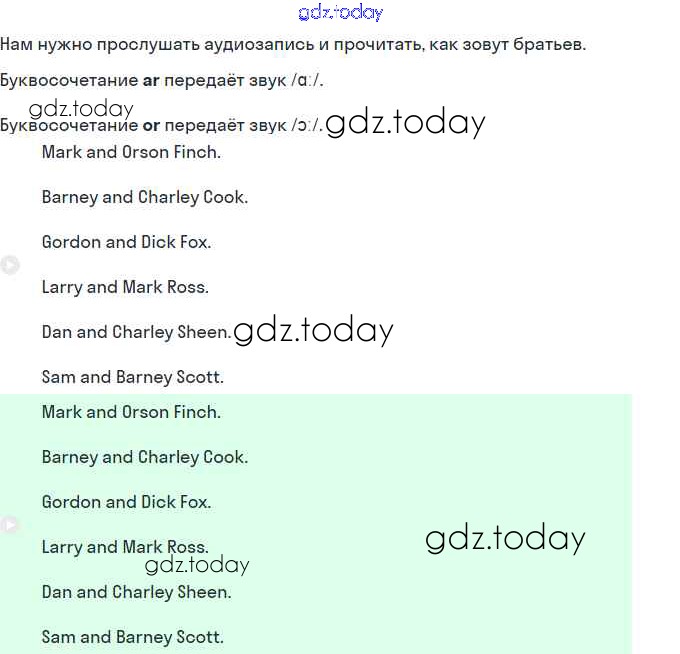 gdz.today

Нам нужно прослушать аудиозапись и прочитать, как зовут братьев.

Буквосочетание ar передаёт звук /ɑː/.

gdz.today

Буквосочетание or передаёт звук /ɔː/. gdz.today

Mark and Orson Finch.

Barney and Charley Cook.

Gordon and Dick Fox.

Larry and Mark Ross.

Dan and Charley Sheen. gdz.today

Sam and Barney Scott.

Mark and Orson Finch.

Barney and Charley Cook.

Gordon and Dick Fox.

Larry and Mark Ross.

gdz.today

gdz.today

Dan and Charley Sheen.

Sam and Barney Scott.